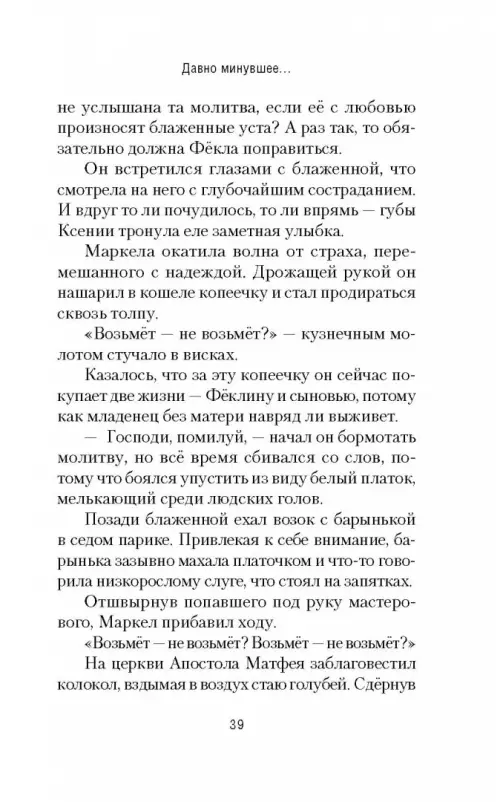 Давно минувшее...

не услышана та молитва, если её с любовью произносят блаженные уста? А раз так, то обязательно должна Фёкла поправиться.

Он встретился глазами с блаженной, что смотрела на него с глубочайшим состраданием. И вдруг то ли почудилось, то ли впрямь — губы Ксении тронула еле заметная улыбка.

Маркела окатила волна от страха, перемешанного с надеждой. Дрожащей рукой он нашарил в кошеле копеечку и стал продираться сквозь толпу.

«Возьмёт — не возьмёт?» — кузнечным молотом стучало в висках.

Казалось, что за эту копеечку он сейчас покупает две жизни — Фёклину и сыновью, потому как младенец без матери навряд ли выживет.

— Господи, помилуй, — начал он бормотать молитву, но всё время сбивался со слов, потому что боялся упустить из виду белый платок, мелькающий среди людских голов.

Позади блаженной ехал возок с барынькой в седом парике. Привлекая к себе внимание, барынька зазывно махала платочком и что-то говорила низкорослому слуге, что стоял на запятках.

Отшвырнув попавшего под руку мастерового, Маркел прибавил ходу.

«Возьмёт — не возьмёт? Возьмёт — не возьмёт?»

На церкви Апостола Матфея заблаговестил колокол, вздымая в воздух стаю голубей. Сдёрнув

39